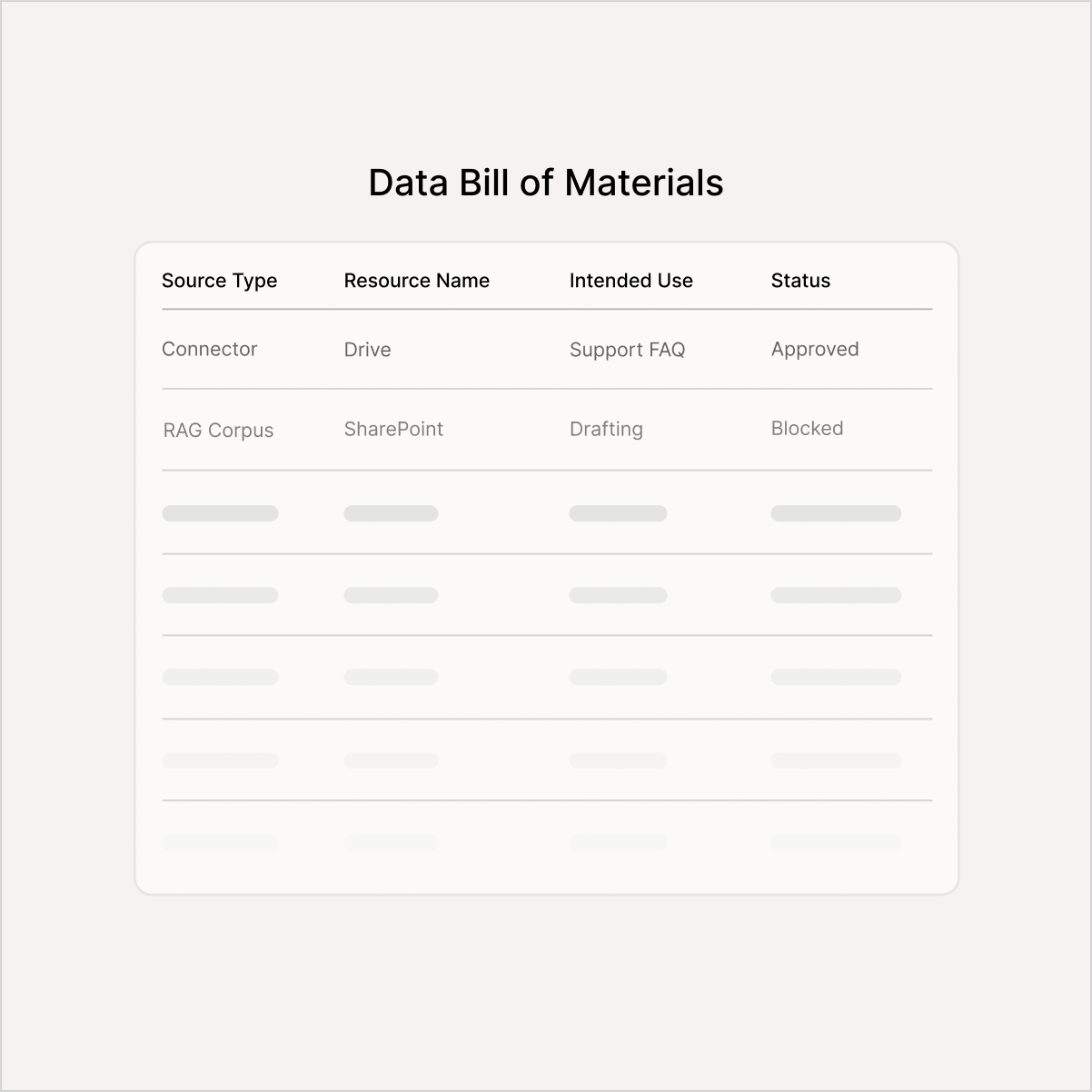 Data Bill of Materials

| Source Type | Resource Name | Intended Use | Status |
|---|---|---|---|
| Connector | Drive | Support FAQ | Approved |
| RAG Corpus | SharePoint | Drafting | Blocked |